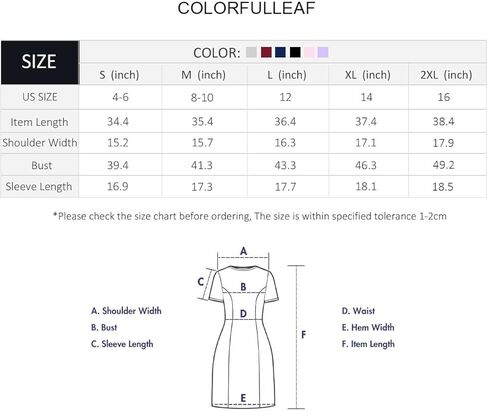 COLORFULLEAF

| SIZE | COLOR: | | | | |
|---|---|---|---|---|---|
| | S (inch) | M (inch) | L (inch) | XL (inch) | 2XL (inch) |
| US SIZE | 4-6 | 8-10 | 12 | 14 | 16 |
| Item Length | 34.4 | 35.4 | 36.4 | 37.4 | 38.4 |
| Shoulder Width | 15.2 | 15.7 | 16.3 | 17.1 | 17.9 |
| Bust | 39.4 | 41.3 | 43.3 | 46.3 | 49.2 |
| Sleeve Length | 16.9 | 17.3 | 17.7 | 18.1 | 18.5 |

*Please check the size chart before ordering, The size is within specified tolerance 1-2cm

A
C
B
D
F
E

A. Shoulder Width
B. Bust
C. Sleeve Length

D. Waist
E. Hem Width
F. Item Length